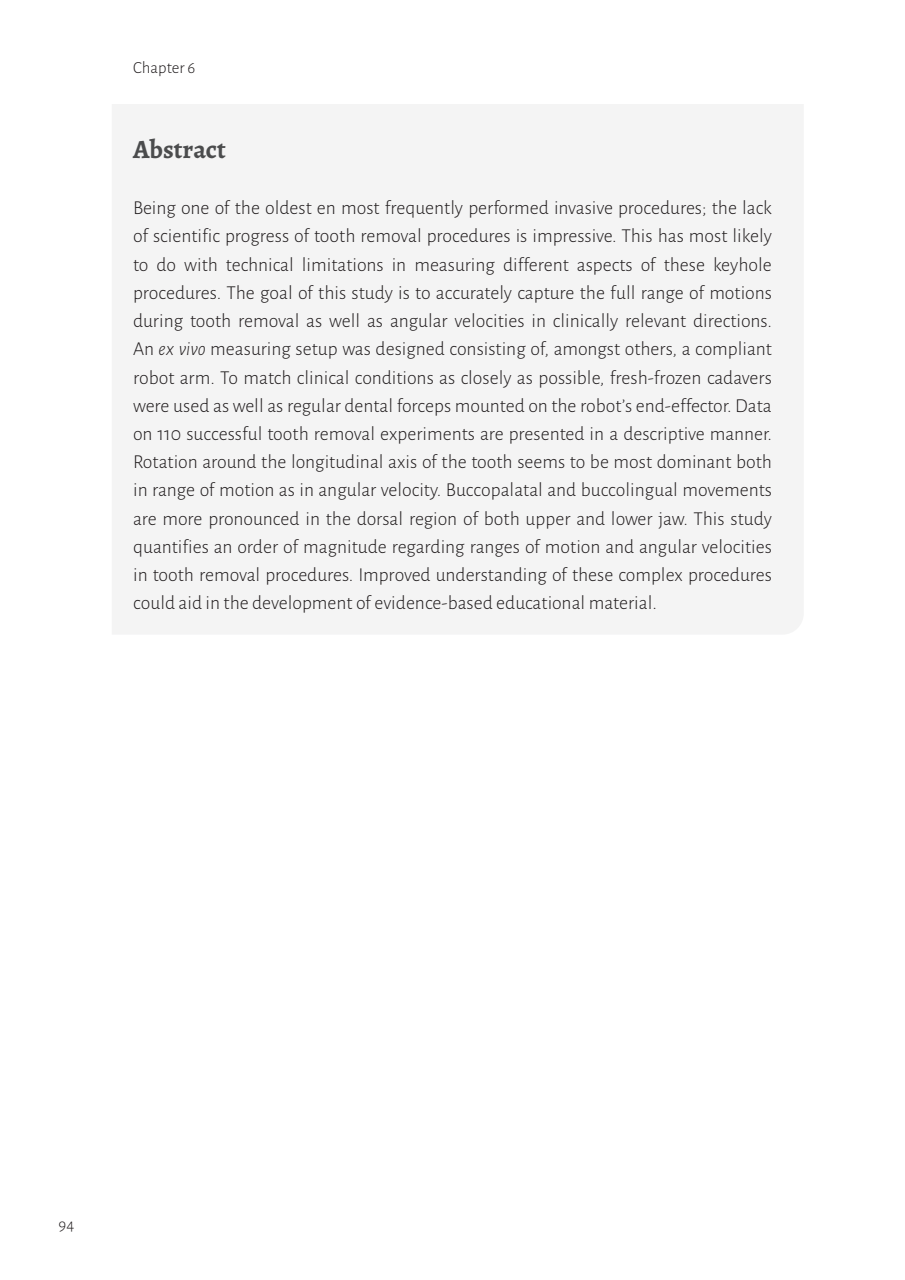 Chapter 6

Abstract

Being one of the oldest en most frequently performed invasive procedures; the lack of scientific progress of tooth removal procedures is impressive. This has most likely to do with technical limitations in measuring different aspects of these keyhole procedures. The goal of this study is to accurately capture the full range of motions during tooth removal as well as angular velocities in clinically relevant directions. An ex vivo measuring setup was designed consisting of, amongst others, a compliant robot arm. To match clinical conditions as closely as possible, fresh-frozen cadavers were used as well as regular dental forceps mounted on the robot's end-effector. Data on 110 successful tooth removal experiments are presented in a descriptive manner. Rotation around the longitudinal axis of the tooth seems to be most dominant both in range of motion as in angular velocity. Buccopalatal and buccolingual movements are more pronounced in the dorsal region of both upper and lower jaw. This study quantifies an order of magnitude regarding ranges of motion and angular velocities in tooth removal procedures. Improved understanding of these complex procedures could aid in the development of evidence-based educational material.

94